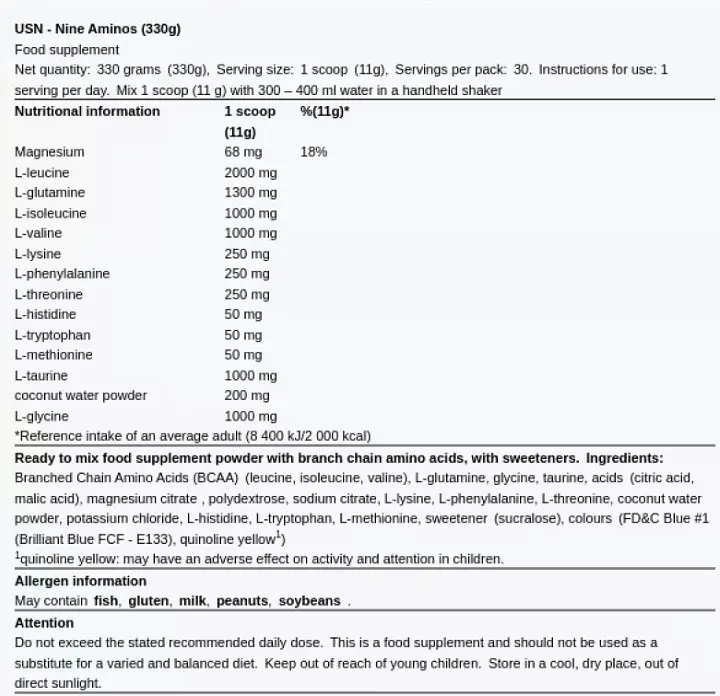 USN - Nine Aminos (330g)

Food supplement

Net quantity: 330 grams (330g), Serving size: 1 scoop (11g), Servings per pack: 30. Instructions for use: 1 serving per day. Mix 1 scoop (11 g) with 300 – 400 ml water in a handheld shaker

| Nutritional information | 1 scoop (11g) | %(11g)* |
|---|---|---|
| Magnesium | 68 mg | 18% |
| L-leucine | 2000 mg | |
| L-glutamine | 1300 mg | |
| L-isoleucine | 1000 mg | |
| L-valine | 1000 mg | |
| L-lysine | 250 mg | |
| L-phenylalanine | 250 mg | |
| L-threonine | 250 mg | |
| L-histidine | 50 mg | |
| L-tryptophan | 50 mg | |
| L-methionine | 50 mg | |
| L-taurine | 1000 mg | |
| coconut water powder | 200 mg | |
| L-glycine | 1000 mg | |

*Reference intake of an average adult (8 400 kJ/2 000 kcal)

Ready to mix food supplement powder with branch chain amino acids, with sweeteners. Ingredients: Branched Chain Amino Acids (BCAA) (leucine, isoleucine, valine), L-glutamine, glycine, taurine, acids (citric acid, malic acid), magnesium citrate , polydextrose, sodium citrate, L-lysine, L-phenylalanine, L-threonine, coconut water powder, potassium chloride, L-histidine, L-tryptophan, L-methionine, sweetener (sucralose), colours (FD&C Blue #1 (Brilliant Blue FCF - E133), quinoline yellow$^1$)

$^1$quinoline yellow: may have an adverse effect on activity and attention in children.

Allergen information

May contain fish, gluten, milk, peanuts, soybeans .

Attention

Do not exceed the stated recommended daily dose. This is a food supplement and should not be used as a substitute for a varied and balanced diet. Keep out of reach of young children. Store in a cool, dry place, out of direct sunlight.